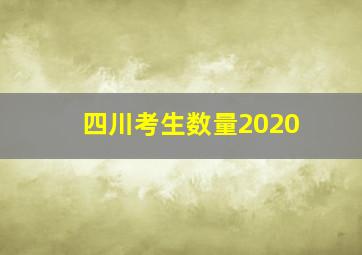 四川考生数量2020